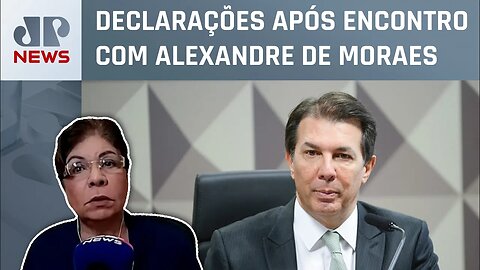 JP NEWS

DECLARAÇÕES APÓS ENCONTRO COM ALEXANDRE DE MORAES

NEWS